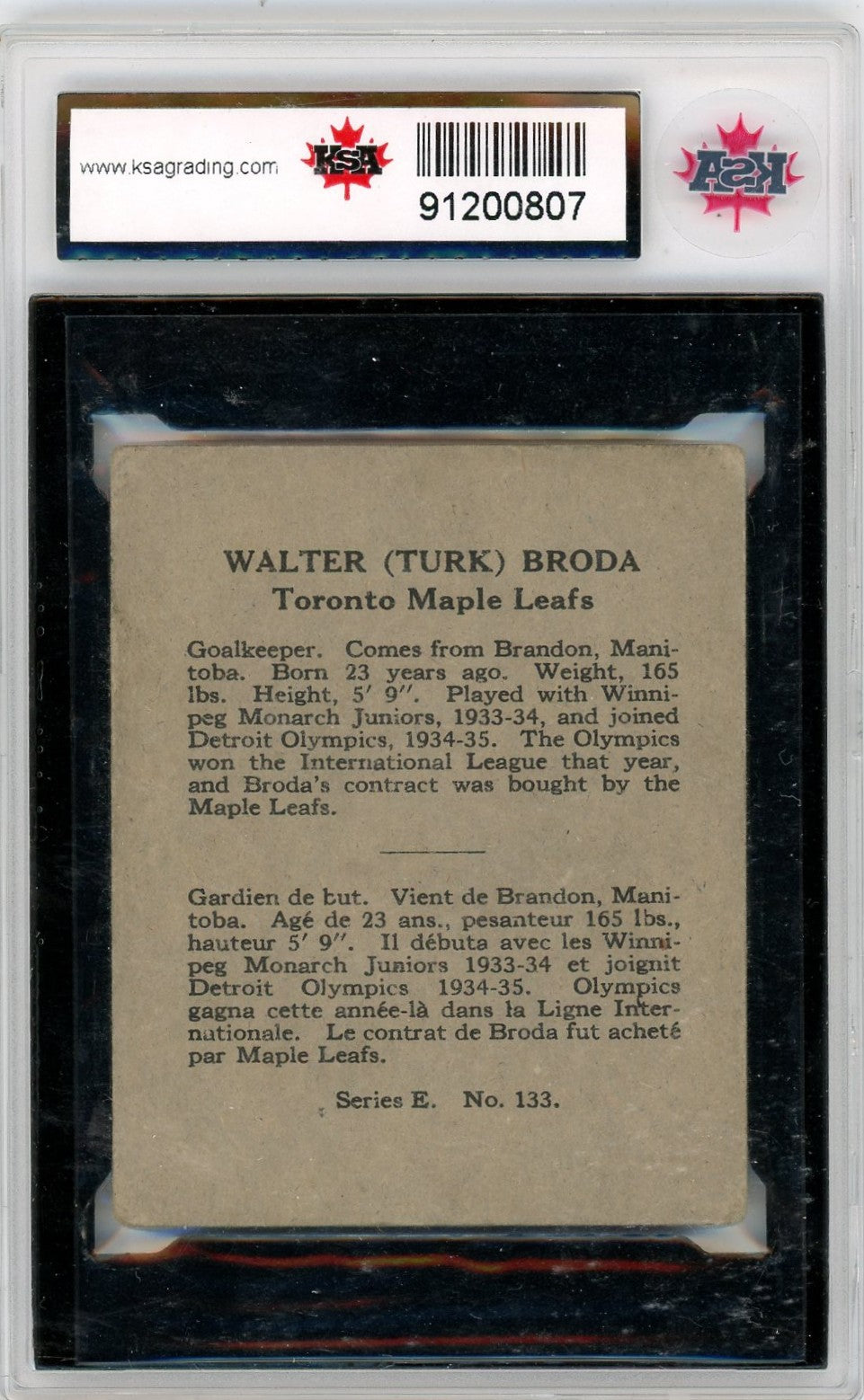 www.ksagrading.com

KSA

91200807

KSA

WALTER (TURK) BRODA
Toronto Maple Leafs

Goalkeeper. Comes from Brandon, Manitoba. Born 23 years ago. Weight, 165 lbs. Height, 5′ 9″. Played with Winnipeg Monarch Juniors, 1933-34, and joined Detroit Olympics, 1934-35. The Olympics won the International League that year, and Broda's contract was bought by the Maple Leafs.

Gardien de but. Vient de Brandon, Manitoba. Agé de 23 ans., pesanteur 165 lbs., hauteur 5′ 9″. Il débuta avec les Winnipeg Monarch Juniors 1933-34 et joignit Detroit Olympics 1934-35. Olympics gagna cette année-là dans la Ligne Internationale. Le contrat de Broda fut acheté par Maple Leafs.

Series E. No. 133.